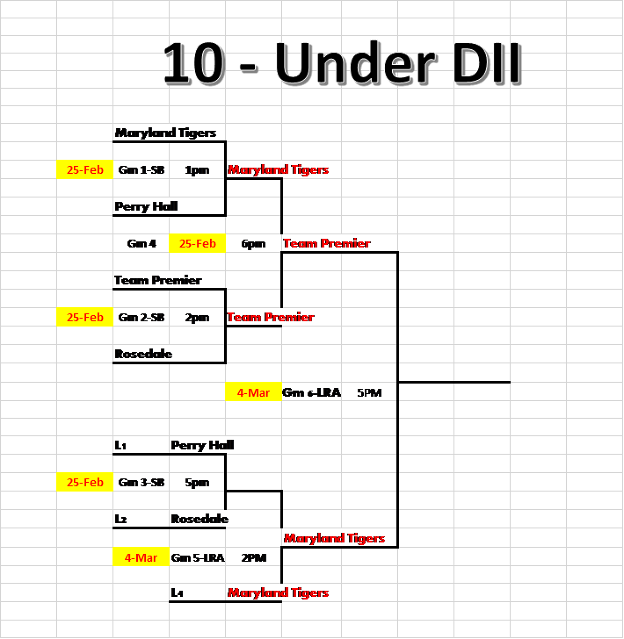 10 - Under DII

Maryland Tigers

25-Feb Gm 1-SB 1pm Maryland Tigers

Perry Hall

Gm 4 25-Feb 6pm Team Premier

Team Premier

25-Feb Gm 2-SB 2pm Team Premier

Rosedale

4-Mar Gm 6-LRA 5PM

L1 Perry Hall

25-Feb Gm 3-SB 5pm

L2 Rosedale

Maryland Tigers

4-Mar Gm 5-LRA 2PM

L4 Maryland Tigers